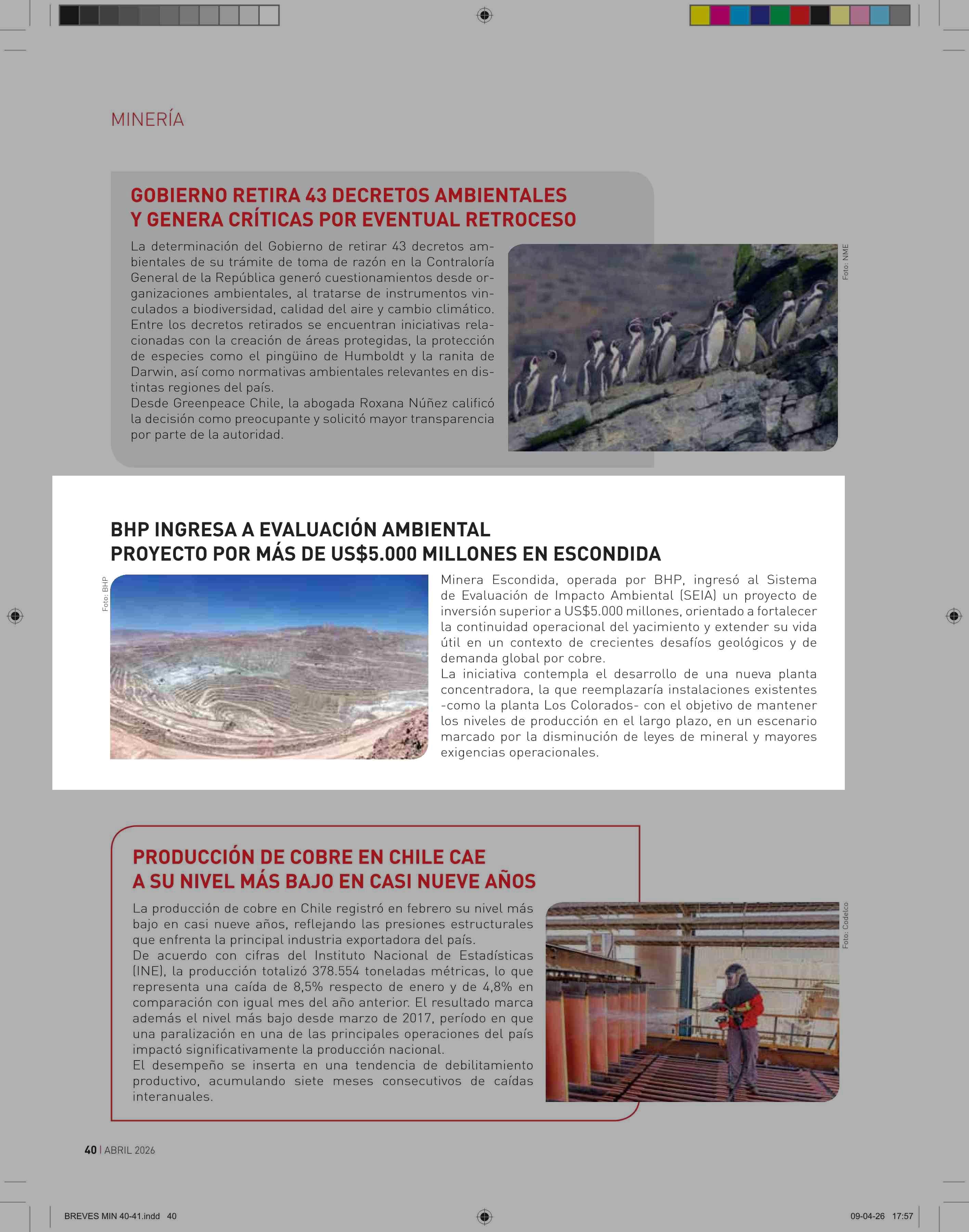 MINERÍA

GOBIERNO RETIRA 43 DECRETOS AMBIENTALES Y GENERA CRÍTICAS POR EVENTUAL RETROCESO

La determinación del Gobierno de retirar 43 decretos ambientales de su trámite de toma de razón en la Contraloría General de la República generó cuestionamientos desde organizaciones ambientales, al tratarse de instrumentos vinculados a biodiversidad, calidad del aire y cambio climático. Entre los decretos retirados se encuentran iniciativas relacionadas con la creación de áreas protegidas, la protección de especies como el pingüino de Humboldt y la ranita de Darwin, así como normativas ambientales relevantes en distintas regiones del país.
Desde Greenpeace Chile, la abogada Roxana Núñez calificó la decisión como preocupante y solicitó mayor transparencia por parte de la autoridad.

Foto: NME

BHP INGRESA A EVALUACIÓN AMBIENTAL PROYECTO POR MÁS DE US$5.000 MILLONES EN ESCONDIDA

Foto: BHP

Minera Escondida, operada por BHP, ingresó al Sistema de Evaluación de Impacto Ambiental (SEIA) un proyecto de inversión superior a US$5.000 millones, orientado a fortalecer la continuidad operacional del yacimiento y extender su vida útil en un contexto de crecientes desafíos geológicos y de demanda global por cobre.
La iniciativa contempla el desarrollo de una nueva planta concentradora, la que reemplazaría instalaciones existentes -como la planta Los Colorados- con el objetivo de mantener los niveles de producción en el largo plazo, en un escenario marcado por la disminución de leyes de mineral y mayores exigencias operacionales.

PRODUCCIÓN DE COBRE EN CHILE CAE A SU NIVEL MÁS BAJO EN CASI NUEVE AÑOS

La producción de cobre en Chile registró en febrero su nivel más bajo en casi nueve años, reflejando las presiones estructurales que enfrenta la principal industria exportadora del país.
De acuerdo con cifras del Instituto Nacional de Estadísticas (INE), la producción totalizó 378.554 toneladas métricas, lo que representa una caída de 8,5% respecto de enero y de 4,8% en comparación con igual mes del año anterior. El resultado marca además el nivel más bajo desde marzo de 2017, período en que una paralización en una de las principales operaciones del país impactó significativamente la producción nacional.
El desempeño se inserta en una tendencia de debilitamiento productivo, acumulando siete meses consecutivos de caídas interanuales.

Foto: Codelco

40 | ABRIL 2026

BREVES MIN 40-41.indd 40

09-04-26 17:57